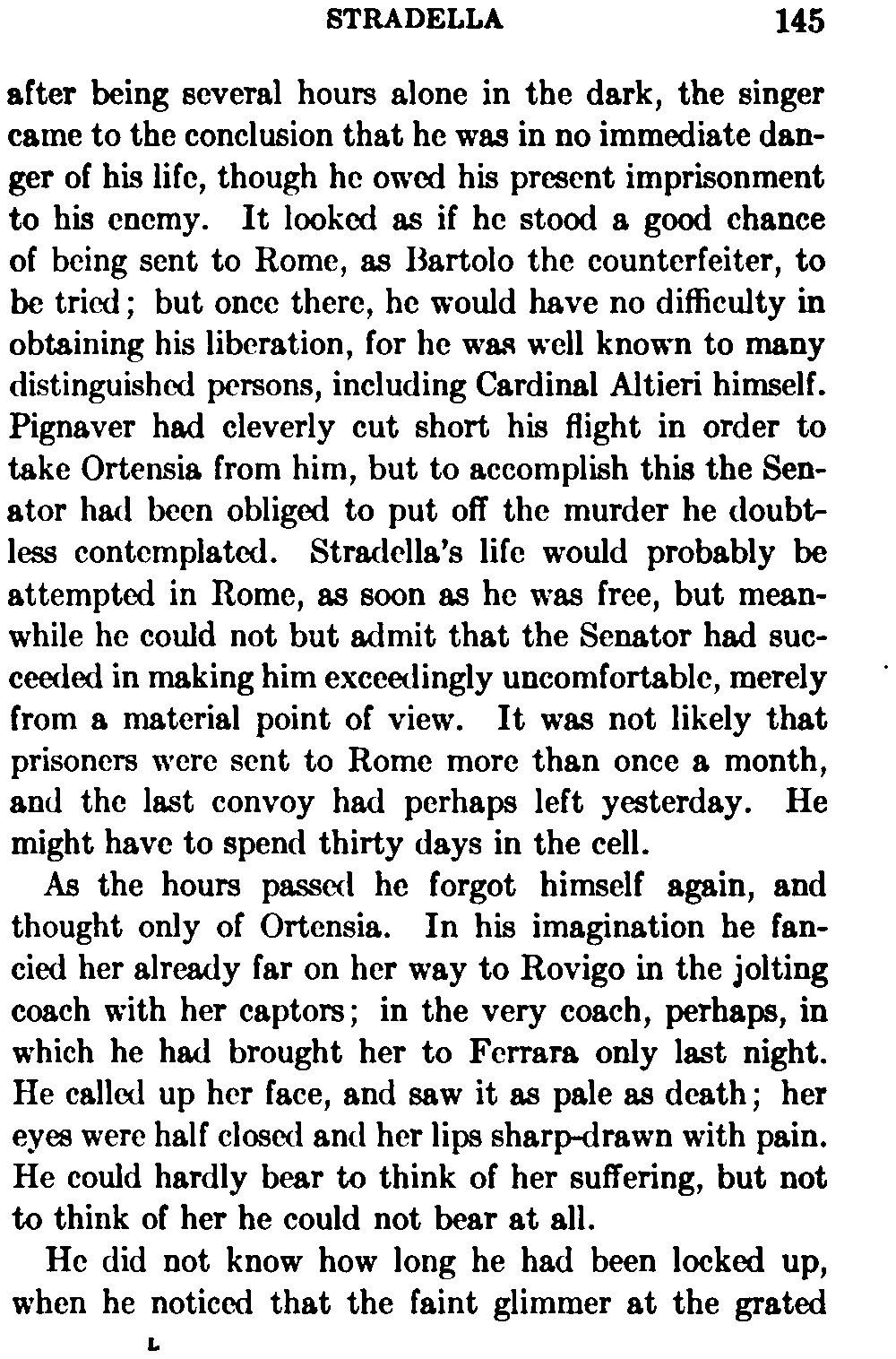 STRADELLA 145

after being several hours alone in the dark, the singer came to the conclusion that he was in no immediate danger of his life, though he owed his present imprisonment to his enemy. It looked as if he stood a good chance of being sent to Rome, as Bartolo the counterfeiter, to be tried; but once there, he would have no difficulty in obtaining his liberation, for he was well known to many distinguished persons, including Cardinal Altieri himself. Pignaver had cleverly cut short his flight in order to take Ortensia from him, but to accomplish this the Senator had been obliged to put off the murder he doubtless contemplated. Stradella's life would probably be attempted in Rome, as soon as he was free, but meanwhile he could not but admit that the Senator had succeeded in making him exceedingly uncomfortable, merely from a material point of view. It was not likely that prisoners were sent to Rome more than once a month, and the last convoy had perhaps left yesterday. He might have to spend thirty days in the cell.

As the hours passed he forgot himself again, and thought only of Ortensia. In his imagination he fancied her already far on her way to Rovigo in the jolting coach with her captors; in the very coach, perhaps, in which he had brought her to Ferrara only last night. He called up her face, and saw it as pale as death; her eyes were half closed and her lips sharp-drawn with pain. He could hardly bear to think of her suffering, but not to think of her he could not bear at all.

He did not know how long he had been locked up, when he noticed that the faint glimmer at the grated

L